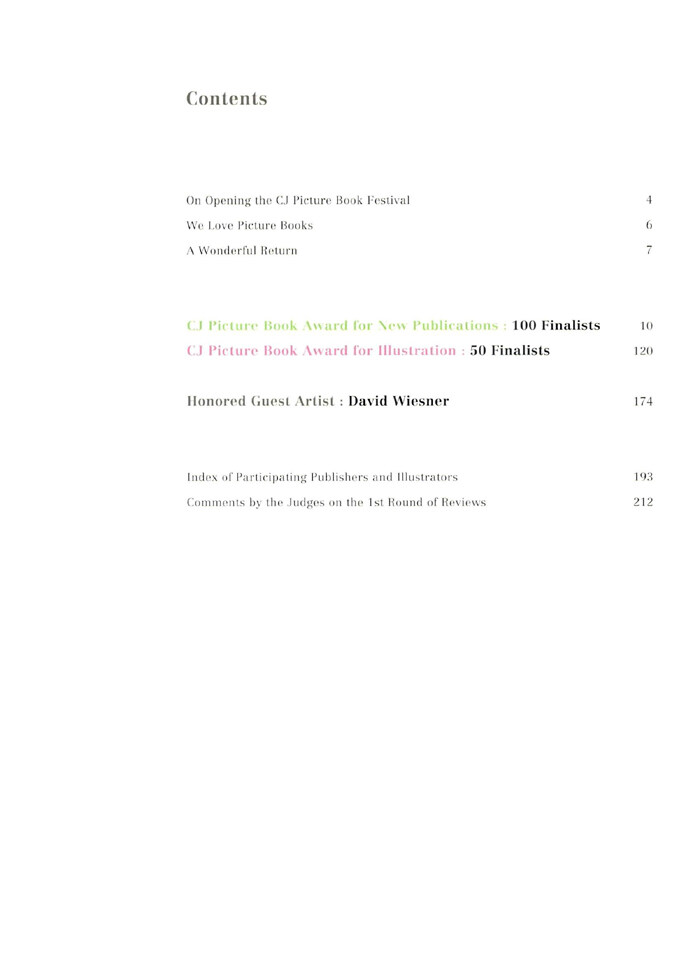 Contents

On Opening the CJ Picture Book Festival 4
We Love Picture Books 6
A Wonderful Return 7

CJ Picture Book Award for New Publications : 100 Finalists 10
CJ Picture Book Award for Illustration : 50 Finalists 120

Honored Guest Artist : David Wiesner 174

Index of Participating Publishers and Illustrators 193
Comments by the Judges on the 1st Round of Reviews 212